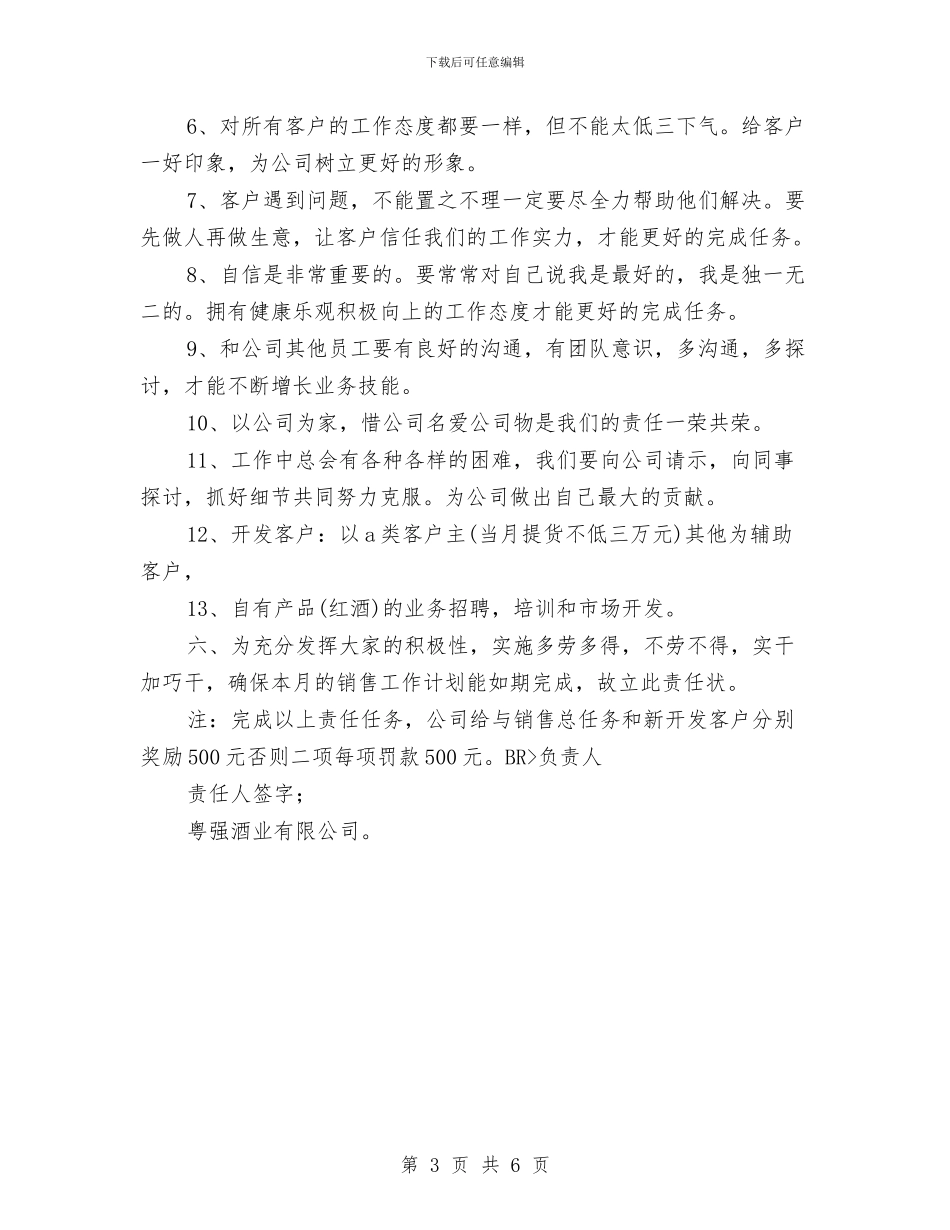 下载后可任意编辑

6、对所有客户的工作态度都要一样，但不能太低三下气。给客户一好印象，为公司树立更好的形象。

7、客户遇到问题，不能置之不理一定要尽全力帮助他们解决。要先做人再做生意，让客户信任我们的工作实力，才能更好的完成任务。

8、自信是非常重要的。要常常对自己说我是最好的，我是独一无二的。拥有健康乐观积极向上的工作态度才能更好的完成任务。

9、和公司其他员工要有良好的沟通，有团队意识，多沟通，多探讨，才能不断增长业务技能。

10、以公司为家，惜公司名爱公司物是我们的责任一荣共荣。

11、工作中总会有各种各样的困难，我们要向公司请示，向同事探讨，抓好细节共同努力克服。为公司做出自己最大的贡献。

12、开发客户：以a类客户主(当月提货不低三万元)其他为辅助客户，

13、自有产品(红酒)的业务招聘，培训和市场开发。

六、为充分发挥大家的积极性，实施多劳多得，不劳不得，实干加巧干，确保本月的销售工作计划能如期完成，故立此责任状。

注：完成以上责任任务，公司给与销售总任务和新开发客户分别奖励500元否则二项每项罚款500元。BR>负责人

责任人签字；

粤强酒业有限公司。

第 3 页 共 6 页